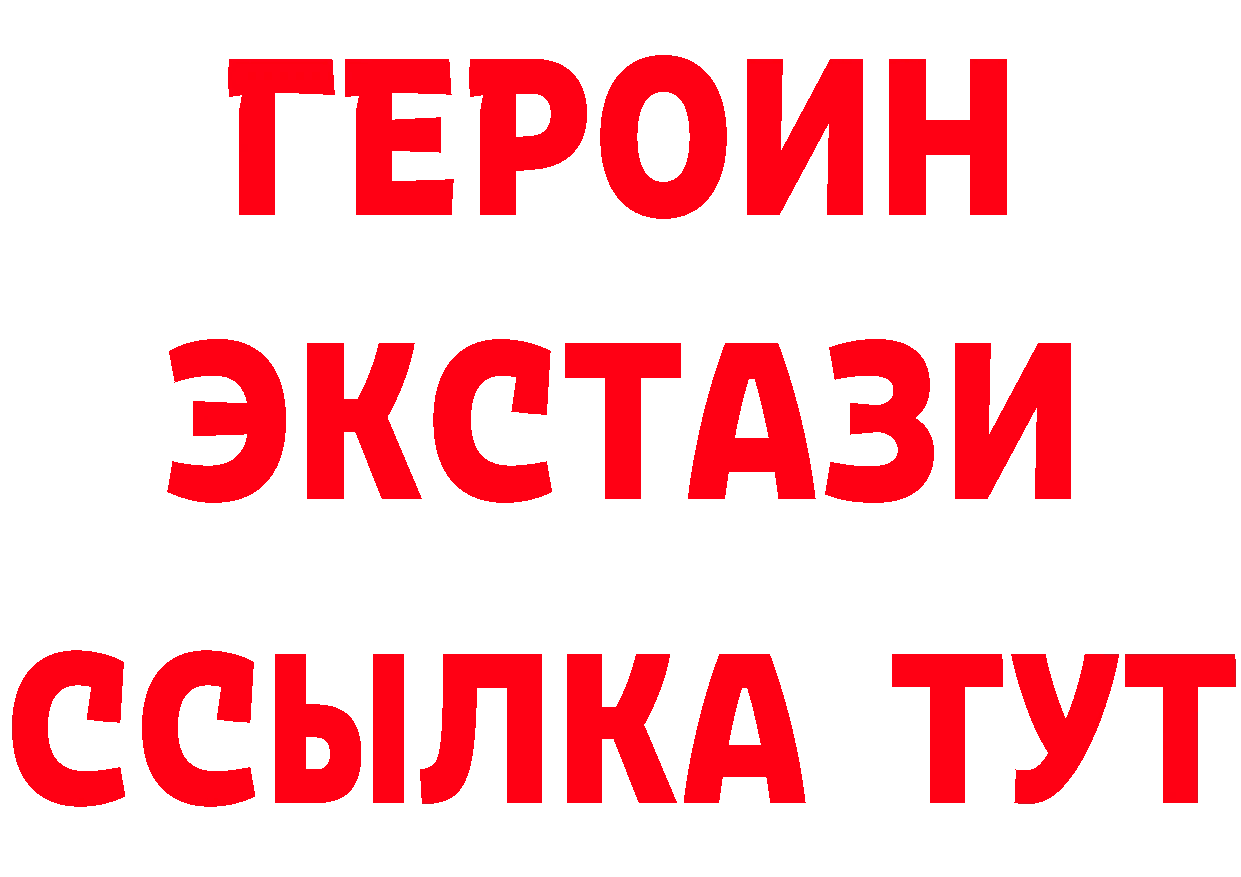 ГЕРОИН ЭКСТАЗИ ССЫЛКА ТУТ